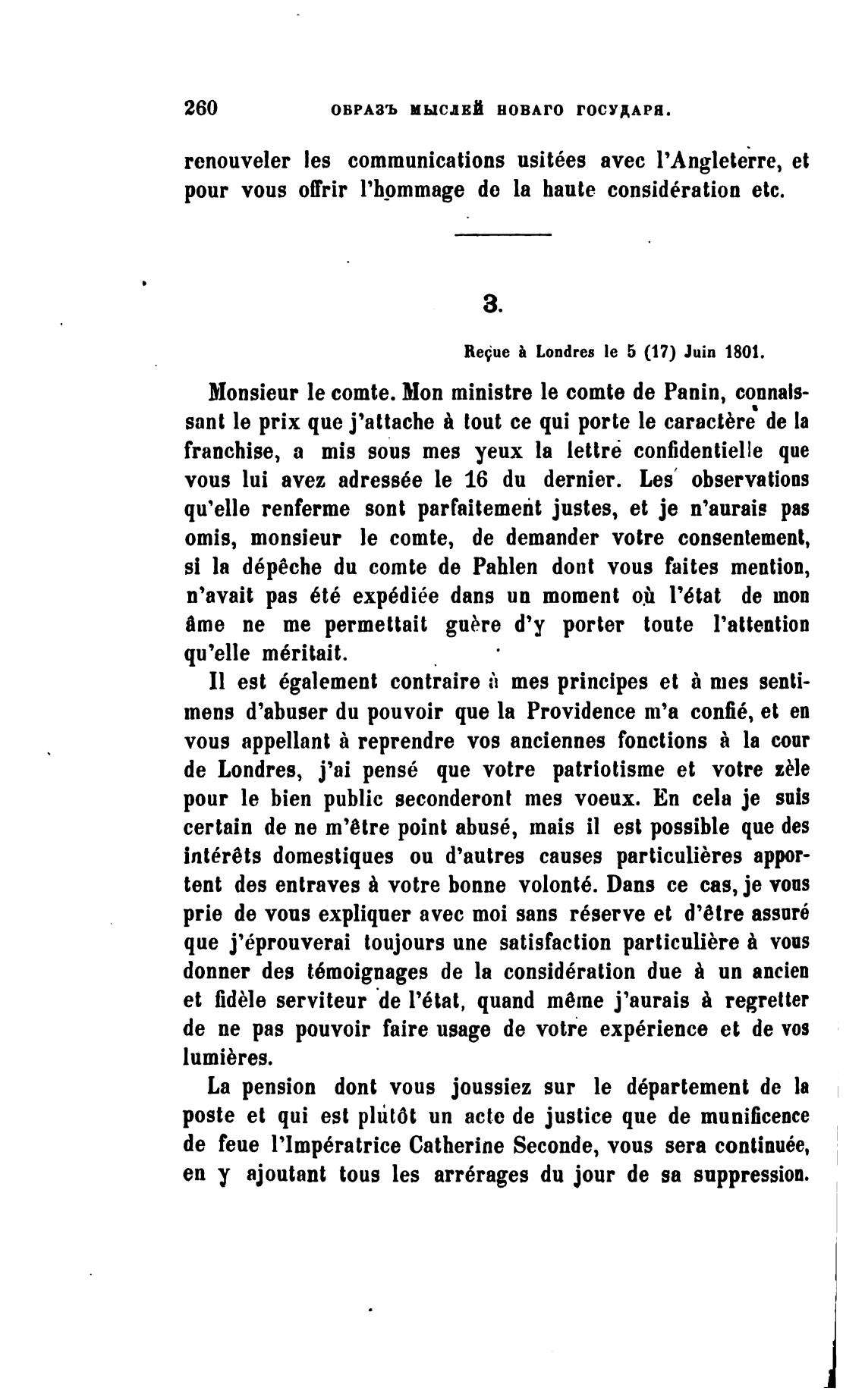 260 ОБРАЗЪ МЫСЛЕЙ НОВАГО ГОСУДАРЯ.

renouveler les communications usitées avec l'Angleterre, et pour vous offrir l'hommage de la haute considération etc.

3.

Reçue à Londres le 5 (17) Juin 1801.

Monsieur le comte. Mon ministre le comte de Panin, connaissant le prix que j'attache à tout ce qui porte le caractère de la franchise, a mis sous mes yeux la lettre confidentielle que vous lui avez adressée le 16 du dernier. Les observations qu'elle renferme sont parfaitement justes, et je n'aurais pas omis, monsieur le comte, de demander votre consentement, si la dépêche du comte de Pahlen dont vous faites mention, n'avait pas été expédiée dans un moment où l'état de mon âme ne me permettait guère d'y porter toute l'attention qu'elle méritait.

Il est également contraire à mes principes et à mes sentimens d'abuser du pouvoir que la Providence m'a confié, et en vous appellant à reprendre vos anciennes fonctions à la cour de Londres, j'ai pensé que votre patriotisme et votre zèle pour le bien public seconderont mes voeux. En cela je suis certain de ne m'être point abusé, mais il est possible que des intérêts domestiques ou d'autres causes particulières apportent des entraves à votre bonne volonté. Dans ce cas, je vous prie de vous expliquer avec moi sans réserve et d'être assuré que j'éprouverai toujours une satisfaction particulière à vous donner des témoignages de la considération due à un ancien et fidèle serviteur de l'état, quand même j'aurais à regretter de ne pas pouvoir faire usage de votre expérience et de vos lumières.

La pension dont vous joussiez sur le département de la poste et qui est plutôt un acte de justice que de munificence de feue l'Impératrice Catherine Seconde, vous sera continuée, en y ajoutant tous les arrérages du jour de sa suppression.